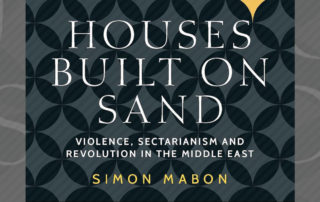 HOUSES BUILT ON SAND

VIOLENCE, SECTARIANISM AND REVOLUTION IN THE MIDDLE EAST

SIMON MABON